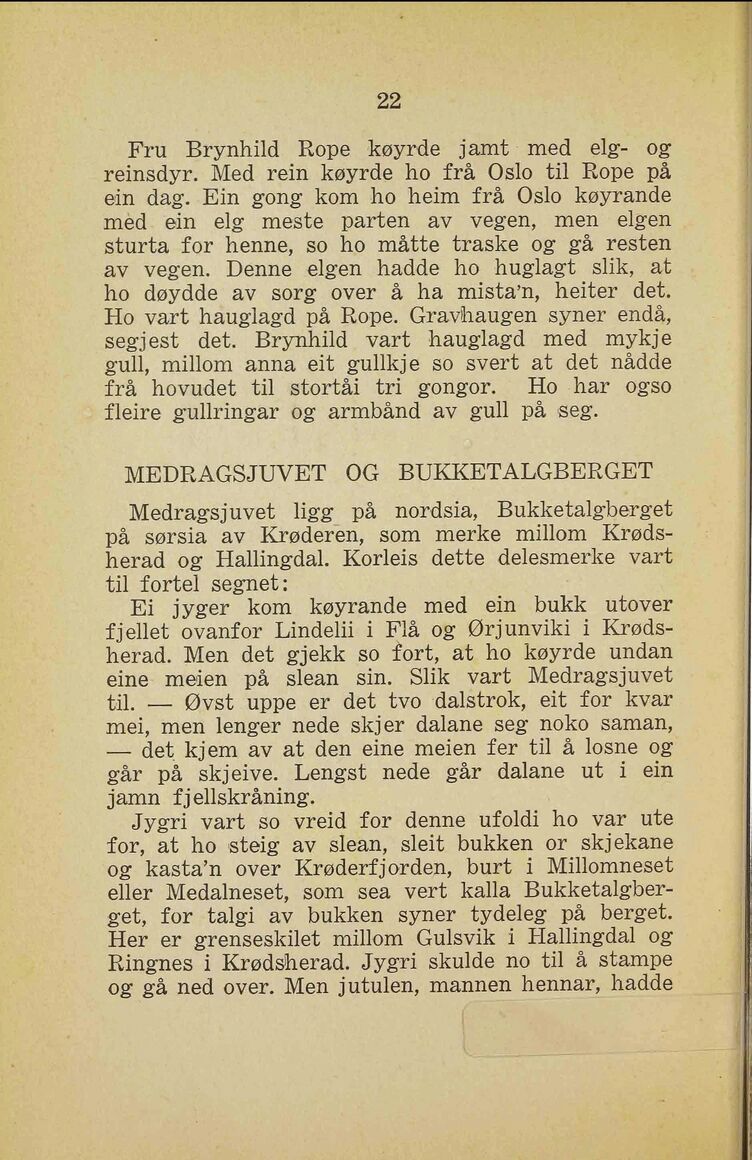 22

Fru Brynhild Rope køyrde jamt med elg- og reinsdyr. Med rein køyrde ho frå Oslo til Rope på ein dag. Ein gong kom ho heim frå Oslo køyrande med ein elg meste parten av vegen, men elgen sturta for henne, so ho måtte traske og gå resten av vegen. Denne elgen hadde ho huglagt slik, at ho døydde av sorg over å ha mista'n, heiter det. Ho vart hauglagd på Rope. Gravhaugen syner endå, segjest det. Brynhild vart hauglagd med mykje gull, millom anna eit gullkje so svert at det nådde frå hovudet til stortåi tri gongor. Ho har ogso fleire gullringar og armbånd av gull på seg.

MEDRAGSJUVET OG BUKKETALGBERGET

Medragsjuvet ligg på nordsia, Bukketalgberget på sørsia av Krøderen, som merke millom Krødsherad og Hallingdal. Korleis dette delesmerke vart til fortel segnet:

Ei jyger kom køyrande med ein bukk utover fjellet ovanfor Lindelii i Flå og Ørjunviki i Krødsherad. Men det gjekk so fort, at ho køyrde undan eine meien på slean sin. Slik vart Medragsjuvet til. — Øvst uppe er det tvo dalstrok, eit for kvar mei, men lenger nede skjer dalane seg noko saman, — det kjem av at den eine meien fer til å losne og går på skjeive. Lengst nede går dalane ut i ein jamn fjellskråning.

Jygri vart so vreid for denne ufoldi ho var ute for, at ho steig av slean, sleit bukken or skjekane og kasta'n over Krøderfjorden, burt i Millomneset eller Medalneset, som sea vert kalla Bukketalgberget, for talgi av bukken syner tydeleg på berget. Her er grenseskilet millom Gulsvik i Hallingdal og Ringnes i Krødsherad. Jygri skulde no til å stampe og gå ned over. Men jutulen, mannen hennar, hadde